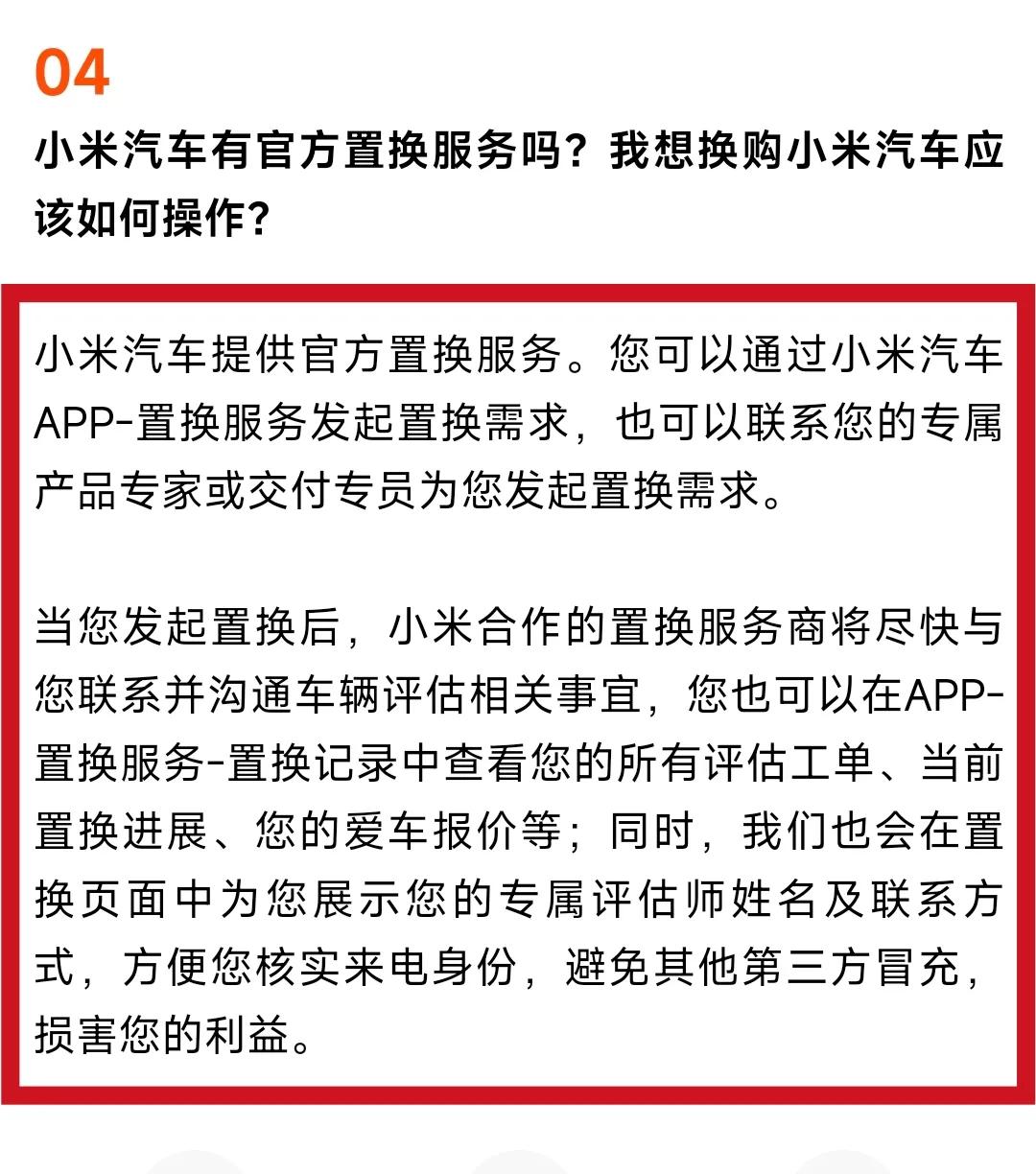 04

小米汽车有官方置换服务吗？我想换购小米汽车应该如何操作？

小米汽车提供官方置换服务。您可以通过小米汽车APP-置换服务发起置换需求，也可以联系您的专属产品专家或交付专员为您发起置换需求。

当您发起置换后，小米合作的置换服务商将尽快与您联系并沟通车辆评估相关事宜，您也可以在APP-置换服务-置换记录中查看您的所有评估工单、当前置换进展、您的爱车报价等；同时，我们也会在置换页面中为您展示您的专属评估师姓名及联系方式，方便您核实来电身份，避免其他第三方冒充，损害您的利益。